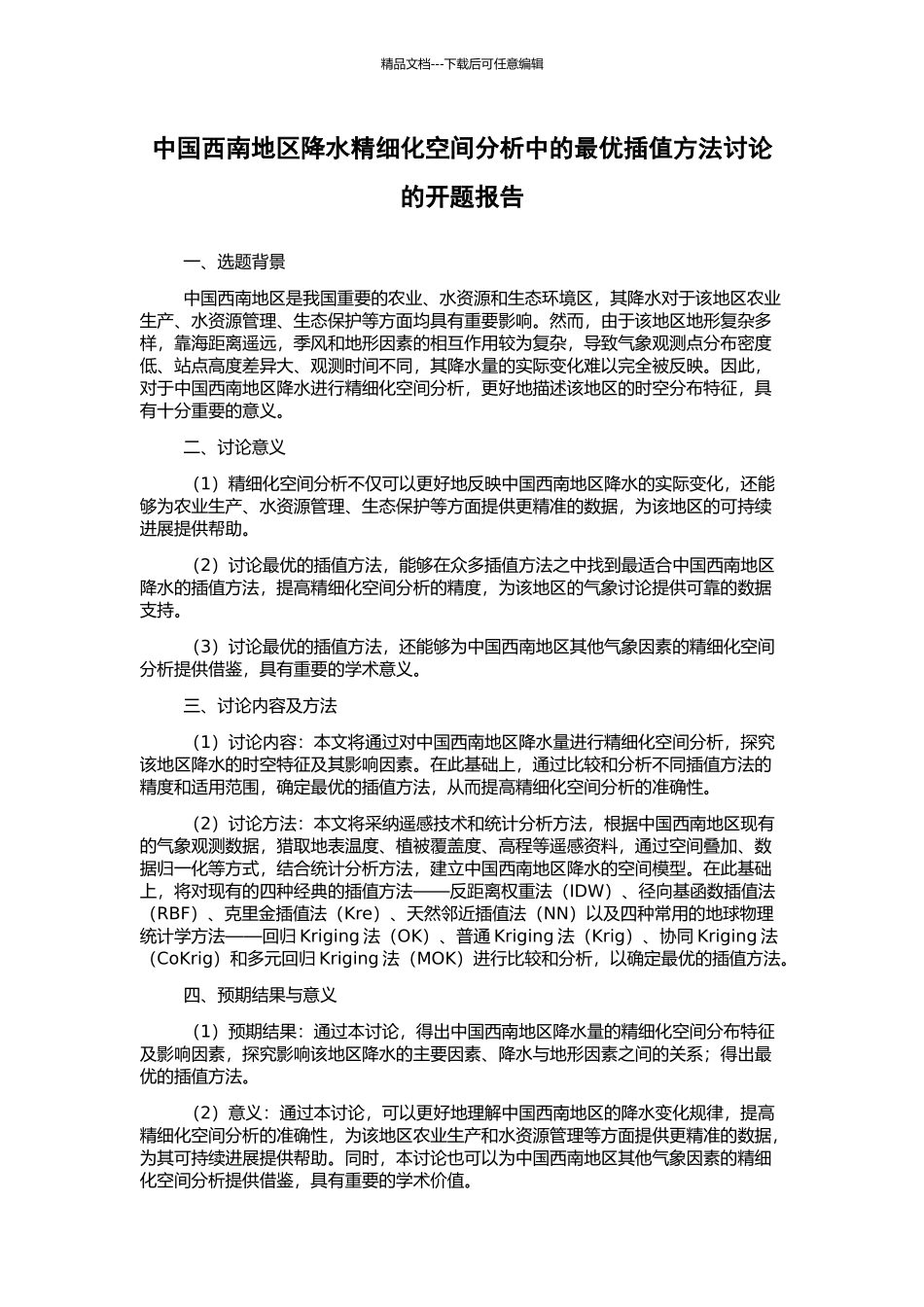 精品文档---下载后可任意编辑

中国西南地区降水精细化空间分析中的最优插值方法讨论的开题报告

一、选题背景

中国西南地区是我国重要的农业、水资源和生态环境区，其降水对于该地区农业生产、水资源管理、生态保护等方面均具有重要影响。然而，由于该地区地形复杂多样，靠海距离遥远，季风和地形因素的相互作用较为复杂，导致气象观测点分布密度低、站点高度差异大、观测时间不同，其降水量的实际变化难以完全被反映。因此，对于中国西南地区降水进行精细化空间分析，更好地描述该地区的时空分布特征，具有十分重要的意义。

二、讨论意义

（1）精细化空间分析不仅可以更好地反映中国西南地区降水的实际变化，还能够为农业生产、水资源管理、生态保护等方面提供更精准的数据，为该地区的可持续进展提供帮助。

（2）讨论最优的插值方法，能够在众多插值方法之中找到最适合中国西南地区降水的插值方法，提高精细化空间分析的精度，为该地区的气象讨论提供可靠的数据支持。

（3）讨论最优的插值方法，还能够为中国西南地区其他气象因素的精细化空间分析提供借鉴，具有重要的学术意义。

三、讨论内容及方法

（1）讨论内容：本文将通过对中国西南地区降水量进行精细化空间分析，探究该地区降水的时空特征及其影响因素。在此基础上，通过比较和分析不同插值方法的精度和适用范围，确定最优的插值方法，从而提高精细化空间分析的准确性。

（2）讨论方法：本文将采纳遥感技术和统计分析方法，根据中国西南地区现有的气象观测数据，猎取地表温度、植被覆盖度、高程等遥感资料，通过空间叠加、数据归一化等方式，结合统计分析方法，建立中国西南地区降水的空间模型。在此基础上，将对现有的四种经典的插值方法——反距离权重法（IDW）、径向基函数插值法（RBF）、克里金插值法（Kre）、天然邻近插值法（NN）以及四种常用的地球物理统计学方法——回归 Kriging 法（OK）、普通 Kriging 法（Krig）、协同 Kriging 法（CoKrig）和多元回归 Kriging 法（MOK）进行比较和分析，以确定最优的插值方法。

四、预期结果与意义

（1）预期结果：通过本讨论，得出中国西南地区降水量的精细化空间分布特征及影响因素，探究影响该地区降水的主要因素、降水与地形因素之间的关系；得出最优的插值方法。

（2）意义：通过本讨论，可以更好地理解中国西南地区的降水变化规律，提高精细化空间分析的准确性，为该地区农业生产和水资源管理等方面提供更精准的数据，为其可持续进展提供帮助。同时，本讨论也可以为中国西南地区其他气象因素的精细化空间分析提供借鉴，具有重要的学术价值。